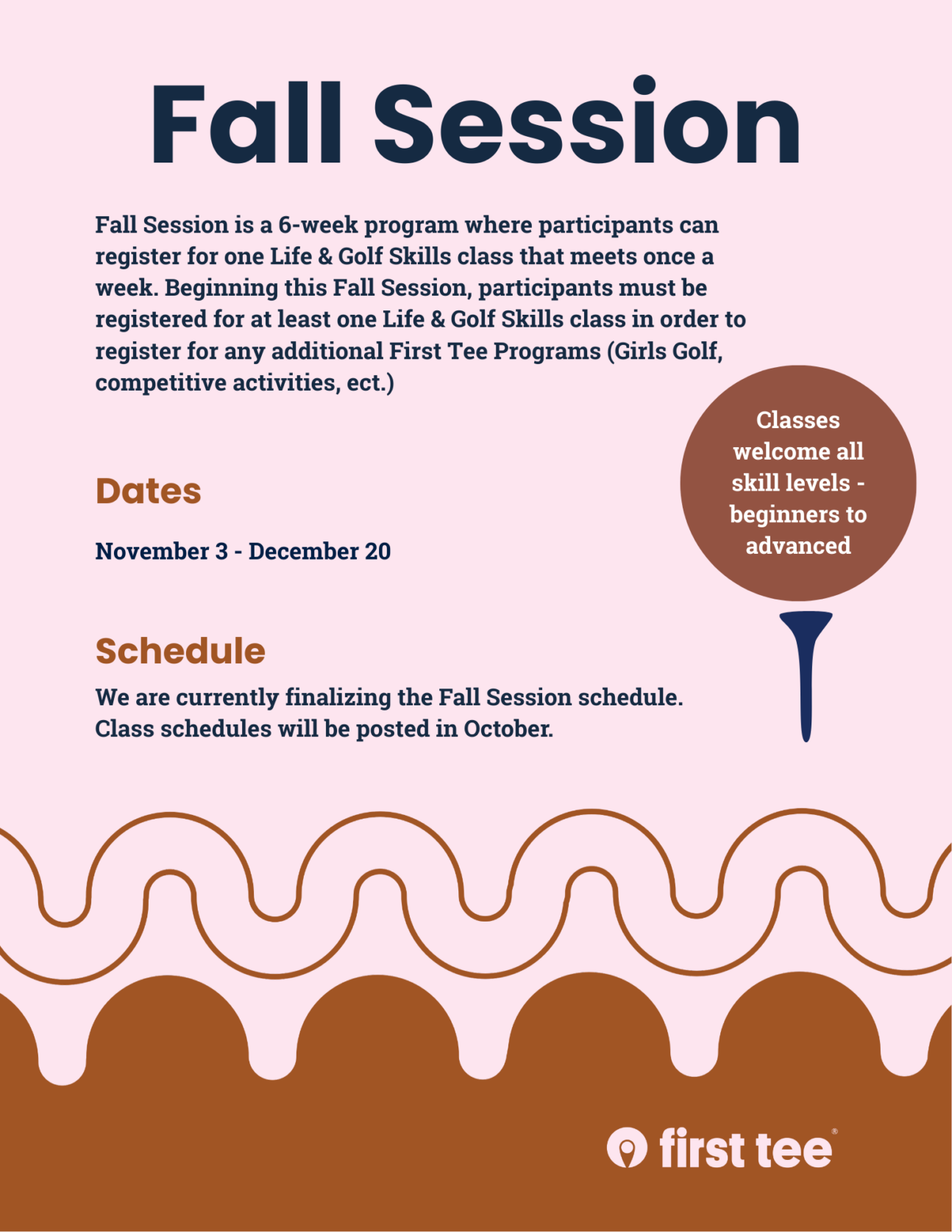 Fall Session

Fall Session is a 6-week program where participants can register for one Life & Golf Skills class that meets once a week. Beginning this Fall Session, participants must be registered for at least one Life & Golf Skills class in order to register for any additional First Tee Programs (Girls Golf, competitive activities, ect.)

Classes welcome all skill levels - beginners to advanced

Dates

November 3 - December 20

Schedule

We are currently finalizing the Fall Session schedule. Class schedules will be posted in October.

first tee®